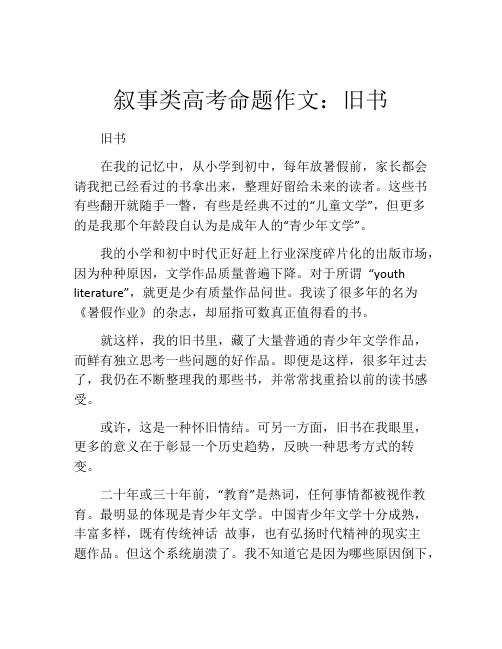 叙事类高考命题作文：旧书

旧书

在我的记忆中，从小学到初中，每年放暑假前，家长都会请我把已经看过的书拿出来，整理好留给未来的读者。这些书有些翻开就随手一瞥，有些是经典不过的“儿童文学”，但更多的是我那个年龄段自认为是成年人的“青少年文学”。

我的小学和初中时代正好赶上行业深度碎片化的出版市场，因为种种原因，文学作品质量普遍下降。对于所谓 “youth literature”，就更是少有质量作品问世。我读了很多年的名为《暑假作业》的杂志，却屈指可数真正值得看的书。

就这样，我的旧书里，藏了大量普通的青少年文学作品，而鲜有独立思考一些问题的好作品。即便是这样，很多年过去了，我仍在不断整理我的那些书，并常常找重拾以前的读书感受。

或许，这是一种怀旧情结。可另一方面，旧书在我眼里，更多的意义在于彰显一个历史趋势，反映一种思考方式的转变。

二十年或三十年前，“教育”是热词，任何事情都被视作教育。最明显的体现是青少年文学。中国青少年文学十分成熟，丰富多样，既有传统神话 故事，也有弘扬时代精神的现实主题作品。但这个系统崩溃了。我不知道它是因为哪些原因倒下，